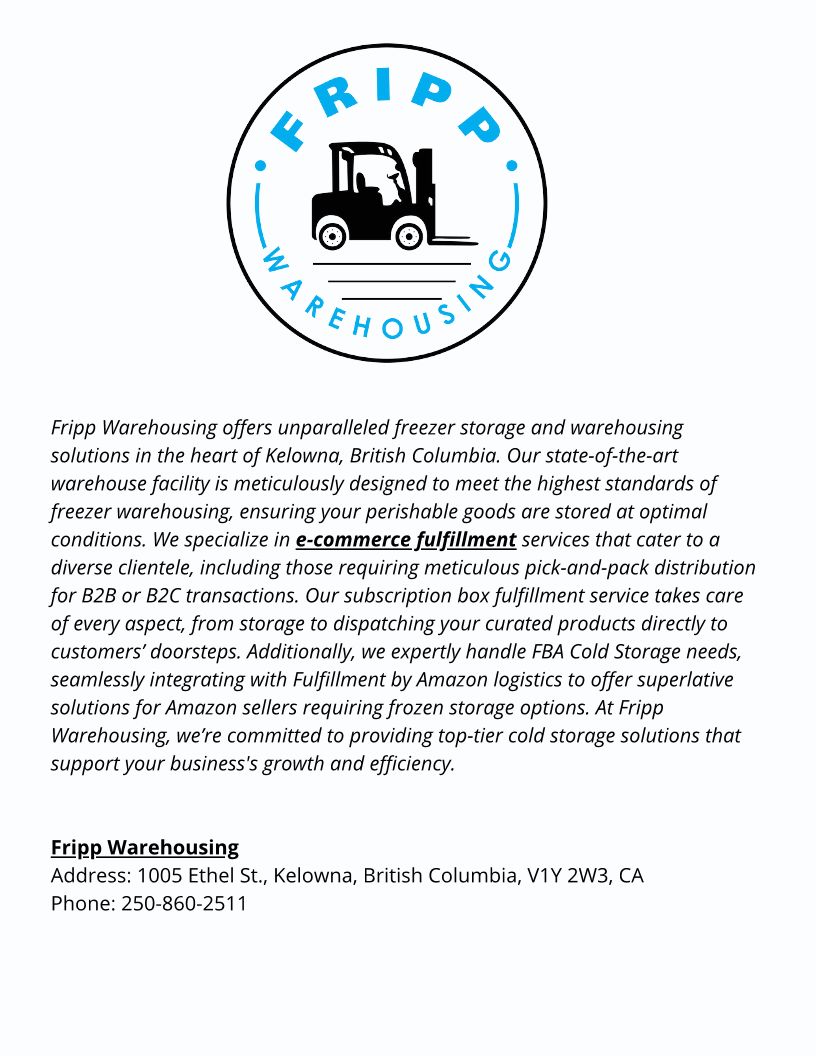 FRIPP
WAREHOUSING

Fripp Warehousing offers unparalleled freezer storage and warehousing solutions in the heart of Kelowna, British Columbia. Our state-of-the-art warehouse facility is meticulously designed to meet the highest standards of freezer warehousing, ensuring your perishable goods are stored at optimal conditions. We specialize in e-commerce fulfillment services that cater to a diverse clientele, including those requiring meticulous pick-and-pack distribution for B2B or B2C transactions. Our subscription box fulfillment service takes care of every aspect, from storage to dispatching your curated products directly to customers' doorsteps. Additionally, we expertly handle FBA Cold Storage needs, seamlessly integrating with Fulfillment by Amazon logistics to offer superlative solutions for Amazon sellers requiring frozen storage options. At Fripp Warehousing, we're committed to providing top-tier cold storage solutions that support your business's growth and efficiency.

Fripp Warehousing
Address: 1005 Ethel St., Kelowna, British Columbia, V1Y 2W3, CA
Phone: 250-860-2511